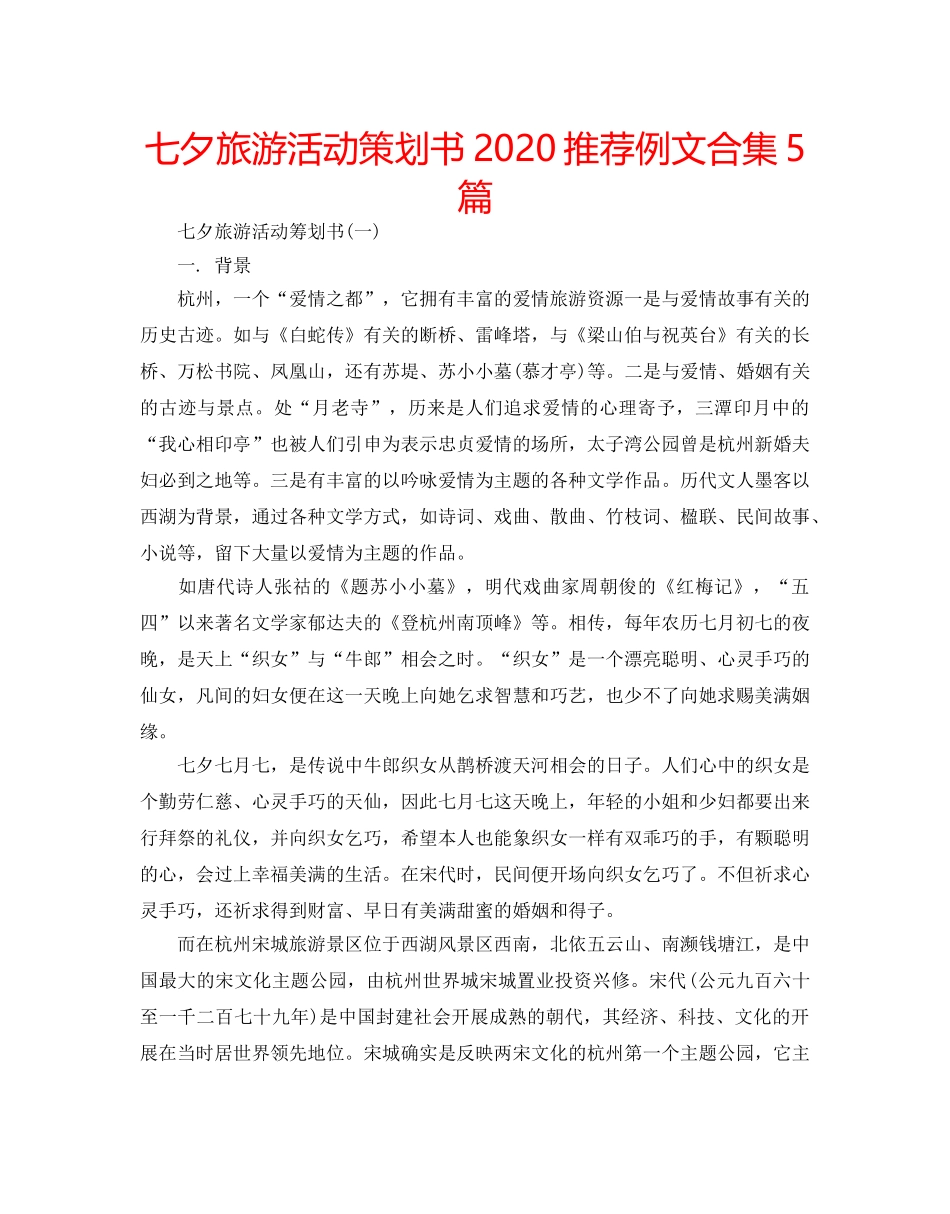 七夕旅游活动策划书 2020 推荐例文合集 5 篇

七夕旅游活动筹划书(一)

一. 背景

杭州，一个“爱情之都”，它拥有丰富的爱情旅游资源一是与爱情故事有关的历史古迹。如与《白蛇传》有关的断桥、雷峰塔，与《梁山伯与祝英台》有关的长桥、万松书院、凤凰山，还有苏堤、苏小小墓(慕才亭)等。二是与爱情、婚姻有关的古迹与景点。处“月老寺”，历来是人们追求爱情的心理寄予，三潭印月中的“我心相印亭”也被人们引申为表示忠贞爱情的场所，太子湾公园曾是杭州新婚夫妇必到之地等。三是有丰富的以吟咏爱情为主题的各种文学作品。历代文人墨客以西湖为背景，通过各种文学方式，如诗词、戏曲、散曲、竹枝词、楹联、民间故事、小说等，留下大量以爱情为主题的作品。

如唐代诗人张祜的《题苏小小墓》，明代戏曲家周朝俊的《红梅记》，“五四”以来著名文学家郁达夫的《登杭州南顶峰》等。相传，每年农历七月初七的夜晚，是天上“织女”与“牛郎”相会之时。“织女”是一个漂亮聪明、心灵手巧的仙女，凡间的妇女便在这一天晚上向她乞求智慧和巧艺，也少不了向她求赐美满姻缘。

七夕七月七，是传说中牛郎织女从鹊桥渡天河相会的日子。人们心中的织女是个勤劳仁慈、心灵手巧的天仙，因此七月七这天晚上，年轻的小姐和少妇都要出来行拜祭的礼仪，并向织女乞巧，希望本人也能象织女一样有双乖巧的手，有颗聪明的心，会过上幸福美满的生活。在宋代时，民间便开场向织女乞巧了。不但祈求心灵手巧，还祈求得到财富、早日有美满甜蜜的婚姻和得子。

而在杭州宋城旅游景区位于西湖风景区西南，北依五云山、南濒钱塘江，是中国最大的宋文化主题公园，由杭州世界城宋城置业投资兴修。宋代(公元九百六十至一千二百七十九年)是中国封建社会开展成熟的朝代，其经济、科技、文化的开展在当时居世界领先地位。宋城确实是反映两宋文化的杭州第一个主题公园，它主